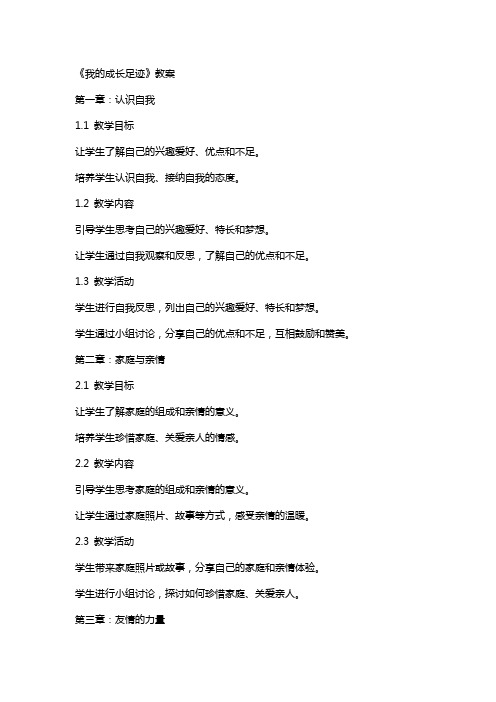 《我的成长足迹》教案

第一章：认识自我

1.1 教学目标

让学生了解自己的兴趣爱好、优点和不足。

培养学生认识自我、接纳自我的态度。

1.2 教学内容

引导学生思考自己的兴趣爱好、特长和梦想。

让学生通过自我观察和反思，了解自己的优点和不足。

1.3 教学活动

学生进行自我反思，列出自己的兴趣爱好、特长和梦想。

学生通过小组讨论，分享自己的优点和不足，互相鼓励和赞美。

第二章：家庭与亲情

2.1 教学目标

让学生了解家庭的组成和亲情的意义。

培养学生珍惜家庭、关爱亲人的情感。

2.2 教学内容

引导学生思考家庭的组成和亲情的意义。

让学生通过家庭照片、故事等方式，感受亲情的温暖。

2.3 教学活动

学生带来家庭照片或故事，分享自己的家庭和亲情体验。

学生进行小组讨论，探讨如何珍惜家庭、关爱亲人。

第三章：友情的力量